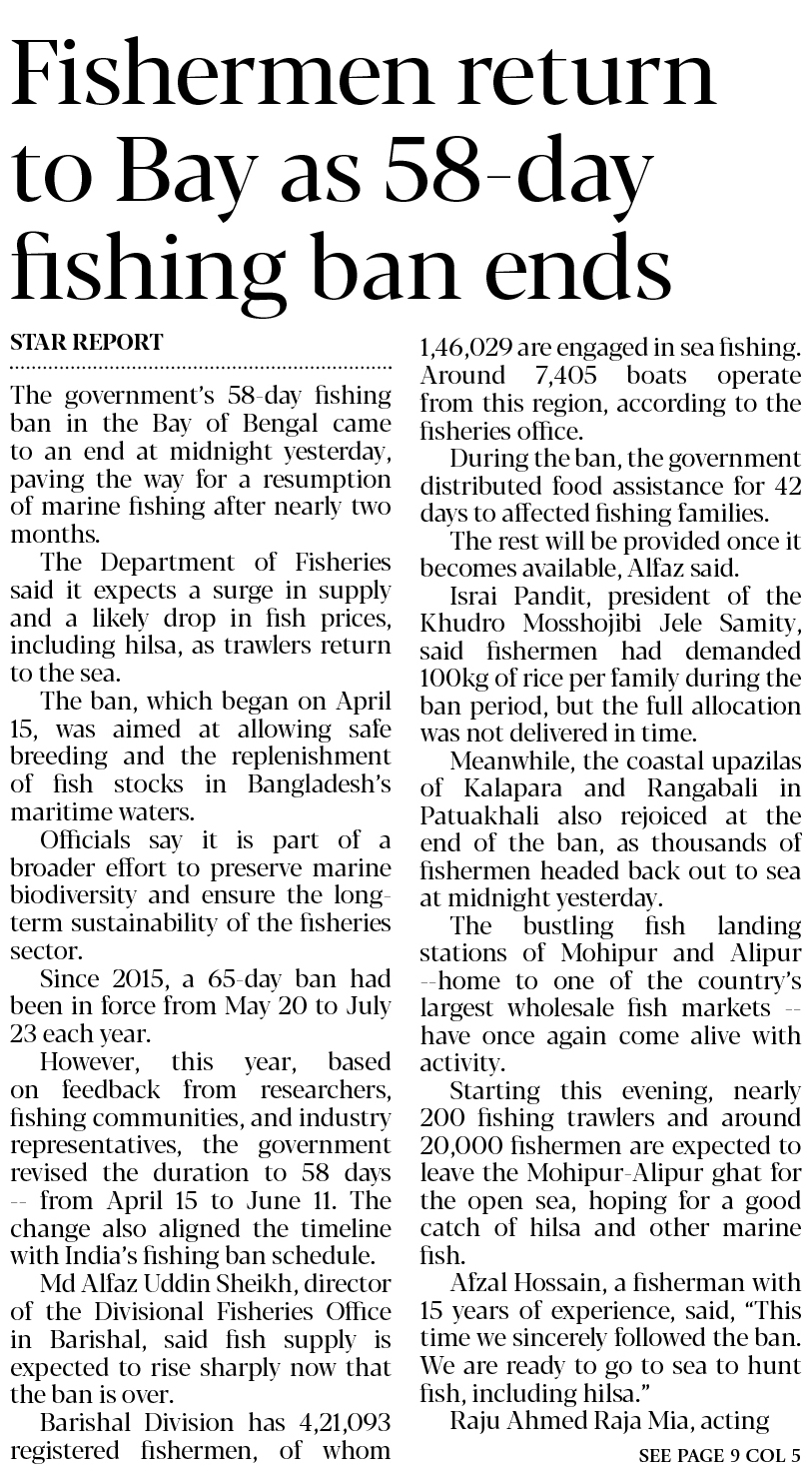 Fishermen return to Bay as 58-day fishing ban ends

STAR REPORT

The government's 58-day fishing ban in the Bay of Bengal came to an end at midnight yesterday, paving the way for a resumption of marine fishing after nearly two months.

The Department of Fisheries said it expects a surge in supply and a likely drop in fish prices, including hilsa, as trawlers return to the sea.

The ban, which began on April 15, was aimed at allowing safe breeding and the replenishment of fish stocks in Bangladesh's maritime waters.

Officials say it is part of a broader effort to preserve marine biodiversity and ensure the long-term sustainability of the fisheries sector.

Since 2015, a 65-day ban had been in force from May 20 to July 23 each year.

However, this year, based on feedback from researchers, fishing communities, and industry representatives, the government revised the duration to 58 days -- from April 15 to June 11. The change also aligned the timeline with India's fishing ban schedule.

Md Alfaz Uddin Sheikh, director of the Divisional Fisheries Office in Barishal, said fish supply is expected to rise sharply now that the ban is over.

Barishal Division has 4,21,093 registered fishermen, of whom 1,46,029 are engaged in sea fishing. Around 7,405 boats operate from this region, according to the fisheries office.

During the ban, the government distributed food assistance for 42 days to affected fishing families.

The rest will be provided once it becomes available, Alfaz said.

Israi Pandit, president of the Khudro Mosshojibi Jele Samity, said fishermen had demanded 100kg of rice per family during the ban period, but the full allocation was not delivered in time.

Meanwhile, the coastal upazilas of Kalapara and Rangabali in Patuakhali also rejoiced at the end of the ban, as thousands of fishermen headed back out to sea at midnight yesterday.

The bustling fish landing stations of Mohipur and Alipur --home to one of the country's largest wholesale fish markets -- have once again come alive with activity.

Starting this evening, nearly 200 fishing trawlers and around 20,000 fishermen are expected to leave the Mohipur-Alipur ghat for the open sea, hoping for a good catch of hilsa and other marine fish.

Afzal Hossain, a fisherman with 15 years of experience, said, "This time we sincerely followed the ban. We are ready to go to sea to hunt fish, including hilsa."

Raju Ahmed Raja Mia, acting

SEE PAGE 9 COL 5